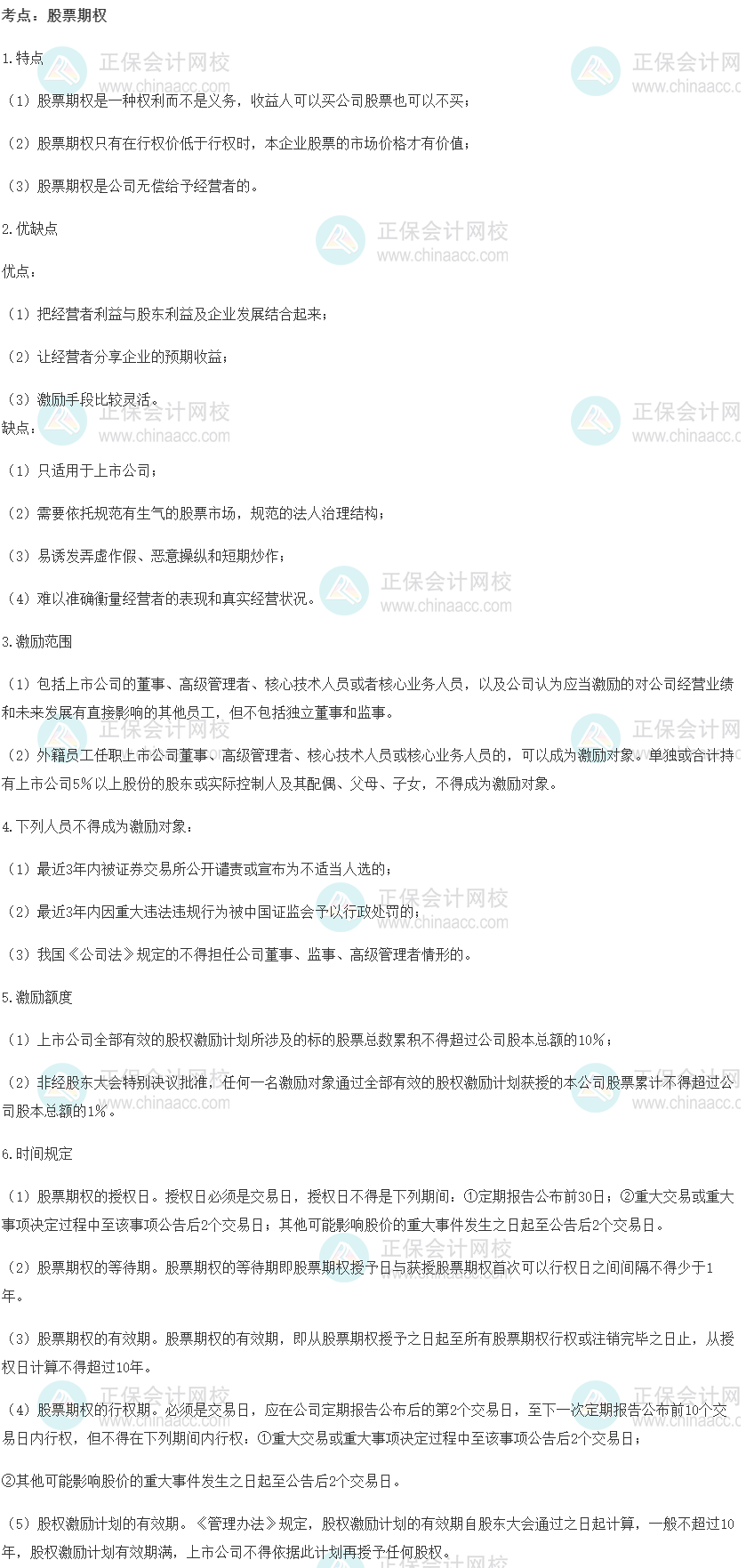 考点：股票期权

1.特点

（1）股票期权是一种权利而不是义务，收益人可以买公司股票也可以不买；

（2）股票期权只有在行权价低于行权时，本企业股票的市场价格才有价值；

（3）股票期权是公司无偿给予经营者的。

2.优缺点

优点：

（1）把经营者利益与股东利益及企业发展结合起来；

（2）让经营者分享企业的预期收益；

（3）激励手段比较灵活。
缺点：

（1）只适用于上市公司；

（2）需要依托规范有生气的股票市场，规范的法人治理结构；

（3）易诱发弄虚作假、恶意操纵和短期炒作；

（4）难以准确衡量经营者的表现和真实经营状况。

3.激励范围

（1）包括上市公司的董事、高级管理者、核心技术人员或者核心业务人员，以及公司认为应当激励的对公司经营业绩和未来发展有直接影响的其他员工，但不包括独立董事和监事。

（2）外籍员工任职上市公司董事、高级管理者、核心技术人员或核心业务人员的，可以成为激励对象。单独或合计持有上市公司5%以上股份的股东或实际控制人及其配偶、父母、子女，不得成为激励对象。

4.下列人员不得成为激励对象：

（1）最近3年内被证券交易所公开谴责或宣布为不适当人选的；

（2）最近3年内因重大违法违规行为被中国证监会予以行政处罚的；

（3）我国《公司法》规定的不得担任公司董事、监事、高级管理者情形的。

5.激励额度

（1）上市公司全部有效的股权激励计划所涉及的标的股票总数累积不得超过公司股本总额的10%；

（2）非经股东大会特别决议批准，任何一名激励对象通过全部有效的股权激励计划获授的本公司股票累计不得超过公司股本总额的1%。

6.时间规定

（1）股票期权的授权日。授权日必须是交易日，授权日不得是下列期间：①定期报告公布前30日；②重大交易或重大事项决定过程中至该事项公告后2个交易日；其他可能影响股价的重大事件发生之日起至公告后2个交易日。

（2）股票期权的等待期。股票期权的等待期即股票期权授予日与获授股票期权首次可以行权日之间间隔不得少于1年。

（3）股票期权的有效期。股票期权的有效期，即从股票期权授予之日起至所有股票期权行权或注销完毕之日止，从授权日计算不得超过10年。

（4）股票期权的行权期。必须是交易日，应在公司定期报告公布后的第2个交易日，至下一次定期报告公布前10个交易日内行权，但不得在下列期间内行权：①重大交易或重大事项决定过程中至该事项公告后2个交易日；

②其他可能影响股价的重大事件发生之日起至公告后2个交易日。

（5）股权激励计划的有效期。《管理办法》规定，股权激励计划的有效期自股东大会通过之日起计算，一般不超过10年，股权激励计划有效期满，上市公司不得依据此计划再授予任何股权。

正保会计网校 www.chinaacc.com